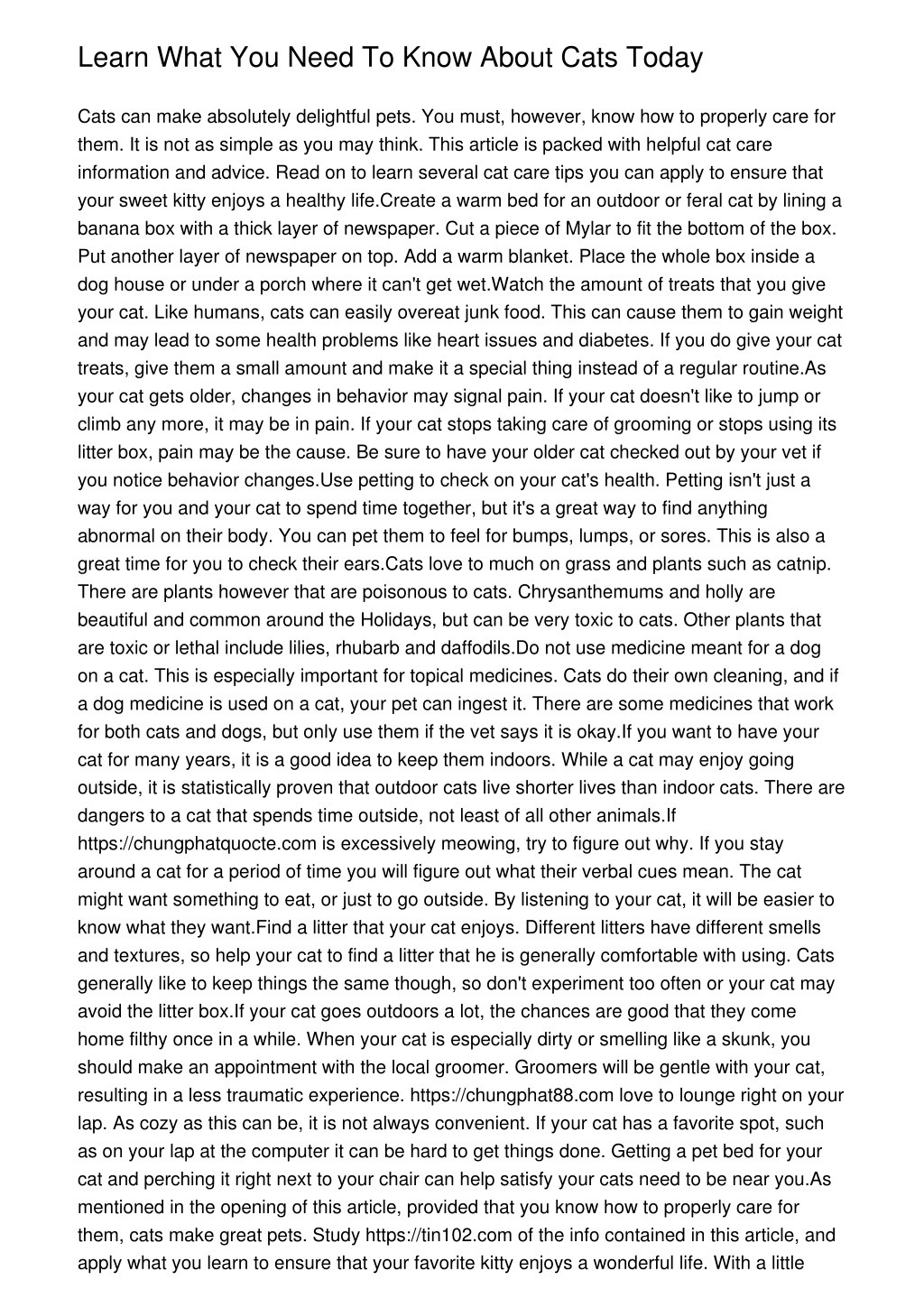 Learn What You Need To Know About Cats Today

Cats can make absolutely delightful pets. You must, however, know how to properly care for them. It is not as simple as you may think. This article is packed with helpful cat care information and advice. Read on to learn several cat care tips you can apply to ensure that your sweet kitty enjoys a healthy life.Create a warm bed for an outdoor or feral cat by lining a banana box with a thick layer of newspaper. Cut a piece of Mylar to fit the bottom of the box. Put another layer of newspaper on top. Add a warm blanket. Place the whole box inside a dog house or under a porch where it can't get wet.Watch the amount of treats that you give your cat. Like humans, cats can easily overeat junk food. This can cause them to gain weight and may lead to some health problems like heart issues and diabetes. If you do give your cat treats, give them a small amount and make it a special thing instead of a regular routine.As your cat gets older, changes in behavior may signal pain. If your cat doesn't like to jump or climb any more, it may be in pain. If your cat stops taking care of grooming or stops using its litter box, pain may be the cause. Be sure to have your older cat checked out by your vet if you notice behavior changes.Use petting to check on your cat's health. Petting isn't just a way for you and your cat to spend time together, but it's a great way to find anything abnormal on their body. You can pet them to feel for bumps, lumps, or sores. This is also a great time for you to check their ears.Cats love to much on grass and plants such as catnip. There are plants however that are poisonous to cats. Chrysanthemums and holly are beautiful and common around the Holidays, but can be very toxic to cats. Other plants that are toxic or lethal include lilies, rhubarb and daffodils.Do not use medicine meant for a dog on a cat. This is especially important for topical medicines. Cats do their own cleaning, and if a dog medicine is used on a cat, your pet can ingest it. There are some medicines that work for both cats and dogs, but only use them if the vet says it is okay.If you want to have your cat for many years, it is a good idea to keep them indoors. While a cat may enjoy going outside, it is statistically proven that outdoor cats live shorter lives than indoor cats. There are dangers to a cat that spends time outside, not least of all other animals.If https://chungphatquocte.com is excessively meowing, try to figure out why. If you stay around a cat for a period of time you will figure out what their verbal cues mean. The cat might want something to eat, or just to go outside. By listening to your cat, it will be easier to know what they want.Find a litter that your cat enjoys. Different litters have different smells and textures, so help your cat to find a litter that he is generally comfortable with using. Cats generally like to keep things the same though, so don't experiment too often or your cat may avoid the litter box.If your cat goes outdoors a lot, the chances are good that they come home filthy once in a while. When your cat is especially dirty or smelling like a skunk, you should make an appointment with the local groomer. Groomers will be gentle with your cat, resulting in a less traumatic experience. https://chungphat88.com love to lounge right on your lap. As cozy as this can be, it is not always convenient. If your cat has a favorite spot, such as on your lap at the computer it can be hard to get things done. Getting a pet bed for your cat and perching it right next to your chair can help satisfy your cats need to be near you.As mentioned in the opening of this article, provided that you know how to properly care for them, cats make great pets. Study https://tin102.com of the info contained in this article, and apply what you learn to ensure that your favorite kitty enjoys a wonderful life. With a little